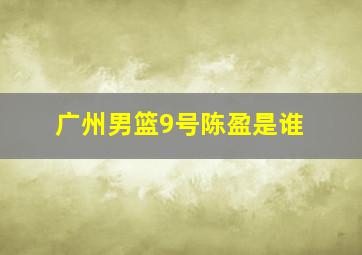 广州男篮9号陈盈是谁